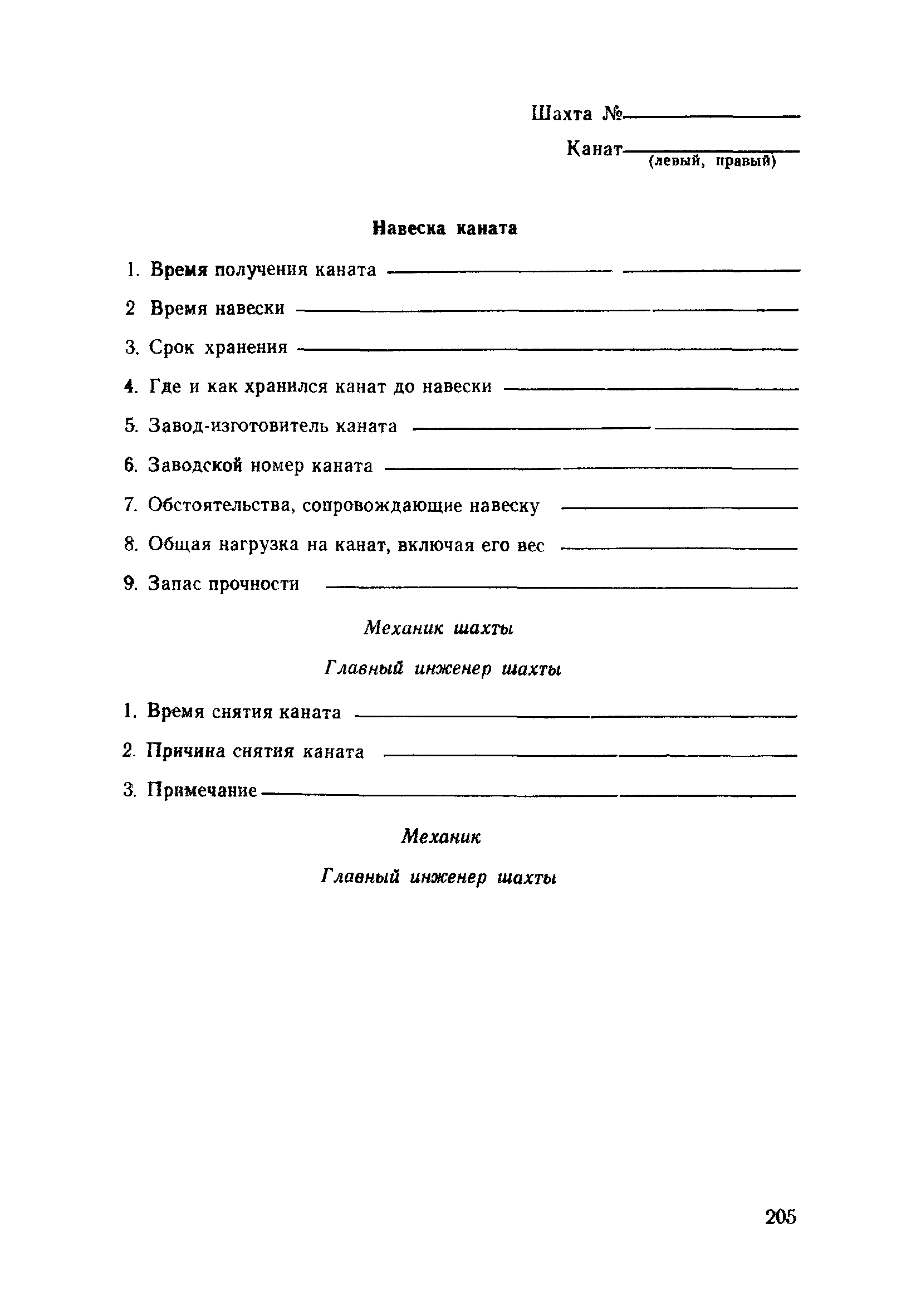 Шахта №

Канат
(левый, правый)

Навеска каната

1. Время получения каната

2 Время навески

3. Срок хранения

4. Где и как хранился канат до навески

5. Завод-изготовитель каната

6. Заводской номер каната

7. Обстоятельства, сопровождающие навеску

8. Общая нагрузка на канат, включая его вес

9. Запас прочности

Механик шахты

Главный инженер шахты

1. Время снятия каната

2. Причина снятия каната

3. Примечание

Механик

Главный инженер шахты

205